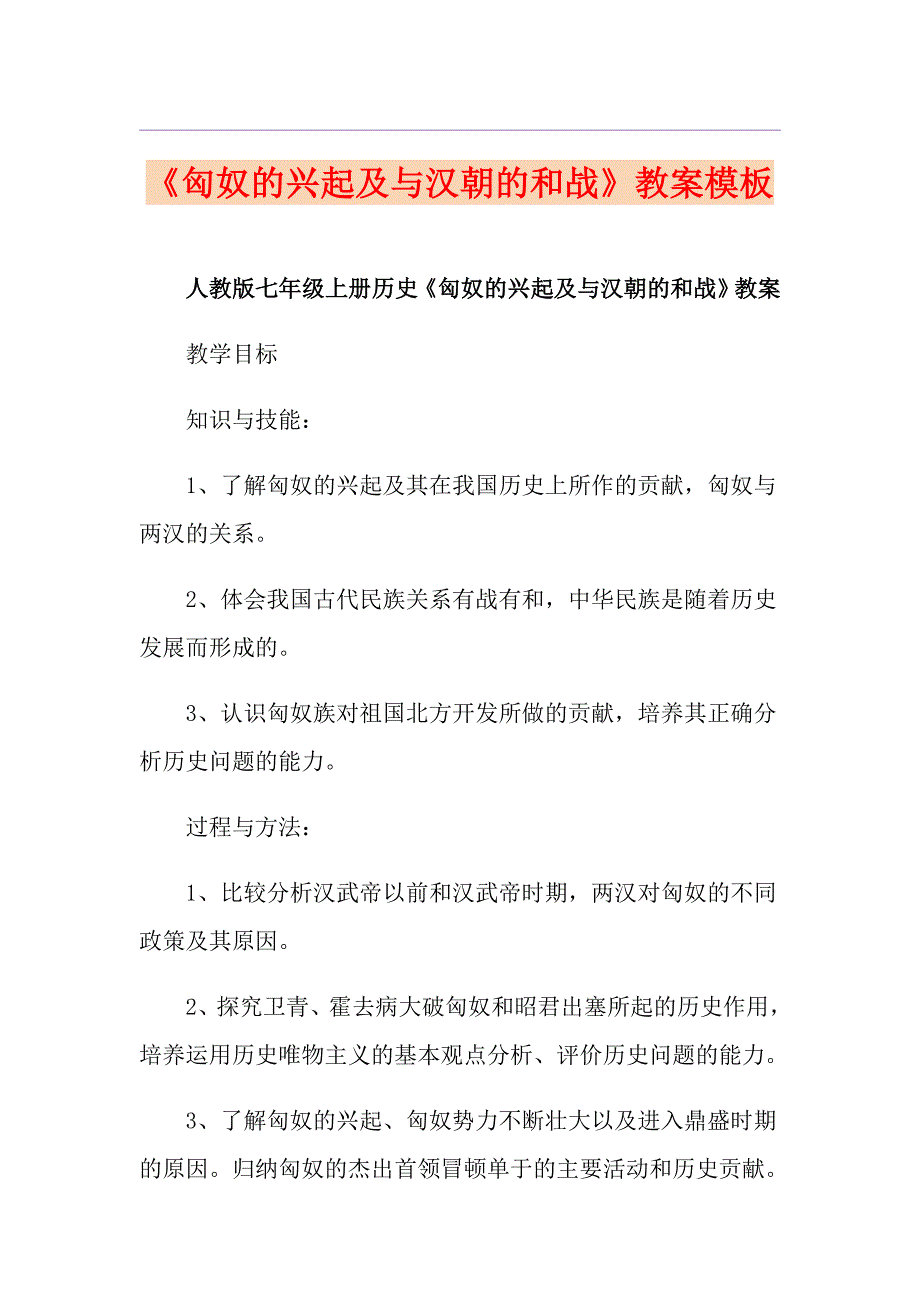 《匈奴的兴起及与汉朝的和战》教案模板

人教版七年级上册历史《匈奴的兴起及与汉朝的和战》教案

教学目标

知识与技能：

1、了解匈奴的兴起及其在我国历史上所作的贡献，匈奴与两汉的关系。

2、体会我国古代民族关系有战有和，中华民族是随着历史发展而形成的。

3、认识匈奴族对祖国北方开发所做的贡献，培养其正确分析历史问题的能力。

过程与方法：

1、比较分析汉武帝以前和汉武帝时期，两汉对匈奴的不同政策及其原因。

2、探究卫青、霍去病大破匈奴和昭君出塞所起的历史作用，培养运用历史唯物主义的基本观点分析、评价历史问题的能力。

3、了解匈奴的兴起、匈奴势力不断壮大以及进入鼎盛时期的原因。归纳匈奴的杰出首领冒顿单于的主要活动和历史贡献。